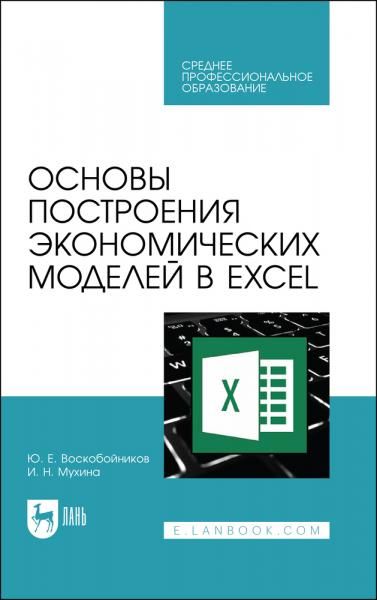 СРЕДНЕЕ ПРОФЕССИОНАЛЬНОЕ ОБРАЗОВАНИЕ

ОСНОВЫ ПОСТРОЕНИЯ ЭКОНОМИЧЕСКИХ МОДЕЛЕЙ В EXCEL

X

Ю. Е. Воскобойников
И. Н. Мухина

ЛАНЬ

E.LANBOOK.COM